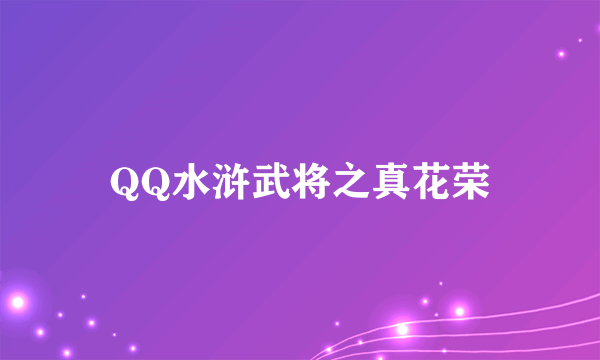 QQ水浒武将之真花荣